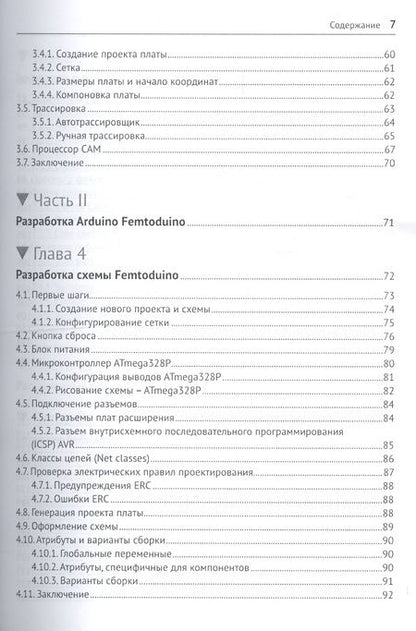 Содержание 7

3.4.1. Создание проекта платы 60
3.4.2. Сетка 61
3.4.3. Размеры платы и начало координат 62
3.4.4. Компоновка платы 62
3.5. Трассировка 63
3.5.1. Автотрассировщик 64
3.5.2. Ручная трассировка 65
3.6. Процессор CAM 67
3.7. Заключение 70

▼ Часть II

Разработка Arduino Femtoduino 71

▼ Глава 4

Разработка схемы Femtoduino 72

4.1. Первые шаги 73
4.1.1. Создание нового проекта и схемы 74
4.1.2. Конфигурирование сетки 75
4.2. Кнопка сброса 76
4.3. Блок питания 79
4.4. Микроконтроллер ATmega328P 80
4.4.1. Конфигурация выводов ATmega328P 81
4.4.2. Рисование схемы – ATmega328P 82
4.5. Подключение разъемов 84
4.5.1. Разъемы плат расширения 84
4.5.2. Разъем внутрисхемного последовательного программирования (ICSP) AVR 85
4.6. Классы цепей (Net classes) 86
4.7. Проверка электрических правил проектирования 87
4.7.1. Предупреждения ERC 88
4.7.2. Ошибки ERC 88
4.8. Генерация проекта платы 88
4.9. Оформление схемы 89
4.10. Атрибуты и варианты сборки 90
4.10.1. Глобальные переменные 90
4.10.2. Атрибуты, специфичные для компонентов 90
4.10.3. Варианты сборки 91
4.11. Заключение 92